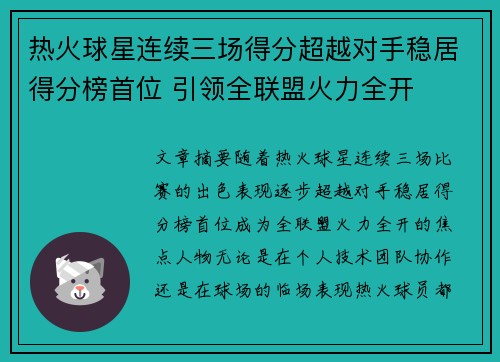 热火球星连续三场得分超越对手稳居得分榜首位 引领全联盟火力全开

文章摘要随着热火球星连续三场比赛的出色表现逐步超越对手稳居得分榜首位成为全联盟火力全开的焦点人物无论是在个人技术团队协作还是在球场的临场表现热火球员都